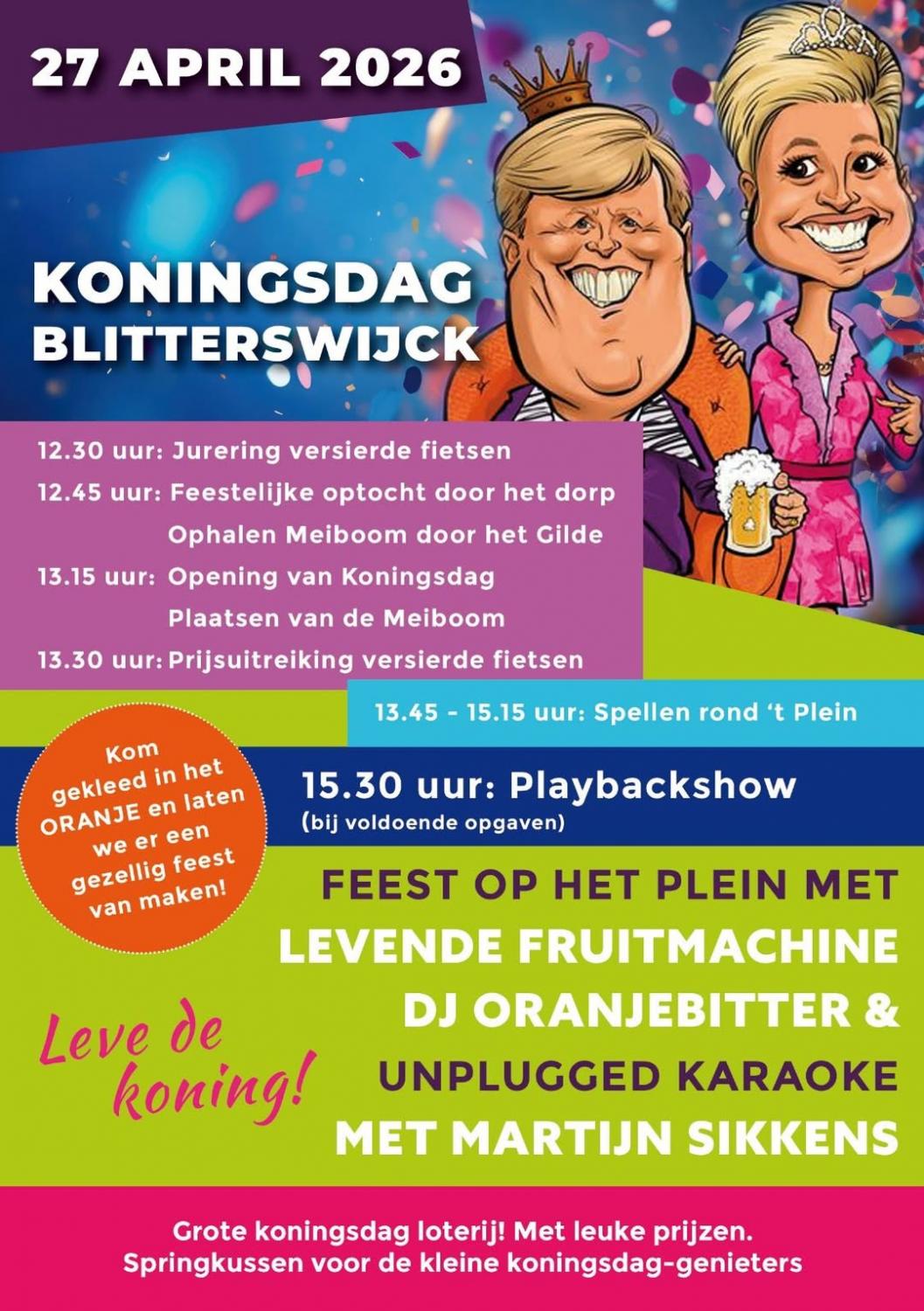 27 APRIL 2026

KONINGSDAG
BLITTERSWIJCK

12.30 uur: Jurering versierde fietsen
12.45 uur: Feestelijke optocht door het dorp
Ophalen Meiboom door het Gilde
13.15 uur: Opening van Koningsdag
Plaatsen van de Meiboom
13.30 uur: Prijsuitreiking versierde fietsen

13.45 - 15.15 uur: Spellen rond 't Plein

Kom gekleed in het ORANJE en laten we er een gezellig feest van maken!

15.30 uur: Playbackshow
(bij voldoende opgaven)

FEEST OP HET PLEIN MET
LEVENDE FRUITMACHINE
DJ ORANJEBITTER &
UNPLUGGED KARAOKE
MET MARTIJN SIKKENS

Leve de koning!

Grote koningsdag loterij! Met leuke prijzen.
Springkussen voor de kleine koningsdag-genieters